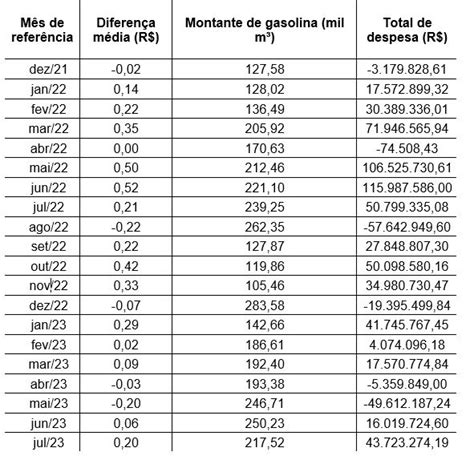 | Mês de referência | Diferença média (R$) | Montante de gasolina (mil m³) | Total de despesa (R$) |
|---|---|---|---|
| dez/21 | -0,02 | 127,58 | -3.179.828,61 |
| jan/22 | 0,14 | 128,02 | 17.572.899,32 |
| fev/22 | 0,22 | 136,49 | 30.389.336,01 |
| mar/22 | 0,35 | 205,92 | 71.946.565,94 |
| abr/22 | 0,00 | 170,63 | -74.508,43 |
| mai/22 | 0,50 | 212,46 | 106.525.730,61 |
| jun/22 | 0,52 | 221,10 | 115.987.586,00 |
| jul/22 | 0,21 | 239,25 | 50.799.335,08 |
| ago/22 | -0,22 | 262,35 | -57.642.949,60 |
| set/22 | 0,22 | 127,87 | 27.848.807,30 |
| out/22 | 0,42 | 119,86 | 50.098.580,16 |
| nov/22 | 0,33 | 105,46 | 34.980.730,47 |
| dez/22 | -0,07 | 283,58 | -19.395.499,84 |
| jan/23 | 0,29 | 142,66 | 41.745.767,45 |
| fev/23 | 0,02 | 186,61 | 4.074.096,18 |
| mar/23 | 0,09 | 192,40 | 17.570.774,84 |
| abr/23 | -0,03 | 193,38 | -5.359.849,00 |
| mai/23 | -0,20 | 246,71 | -49.612.187,24 |
| jun/23 | 0,06 | 250,23 | 16.019.724,60 |
| jul/23 | 0,20 | 217,52 | 43.723.274,19 |